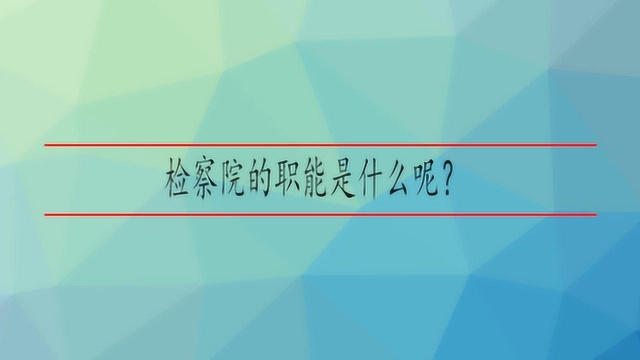 检察院的职能是什么呢？